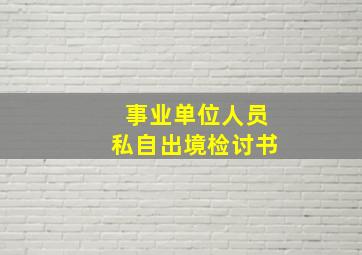 事业单位人员
私自出境检讨书